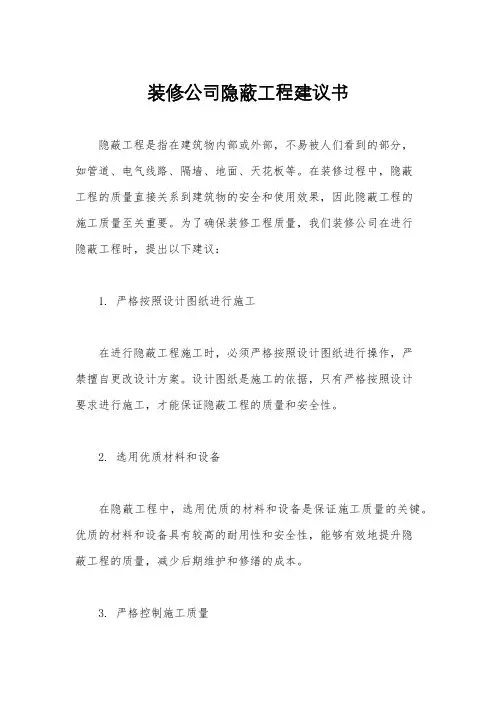 装修公司隐蔽工程建议书

隐蔽工程是指在建筑物内部或外部，不易被人们看到的部分，如管道、电气线路、隔墙、地面、天花板等。在装修过程中，隐蔽工程的质量直接关系到建筑物的安全和使用效果，因此隐蔽工程的施工质量至关重要。为了确保装修工程质量，我们装修公司在进行隐蔽工程时，提出以下建议：

1. 严格按照设计图纸进行施工

在进行隐蔽工程施工时，必须严格按照设计图纸进行操作，严禁擅自更改设计方案。设计图纸是施工的依据，只有严格按照设计要求进行施工，才能保证隐蔽工程的质量和安全性。

2. 选用优质材料和设备

在隐蔽工程中，选用优质的材料和设备是保证施工质量的关键。优质的材料和设备具有较高的耐用性和安全性，能够有效地提升隐蔽工程的质量，减少后期维护和修缮的成本。

3. 严格控制施工质量